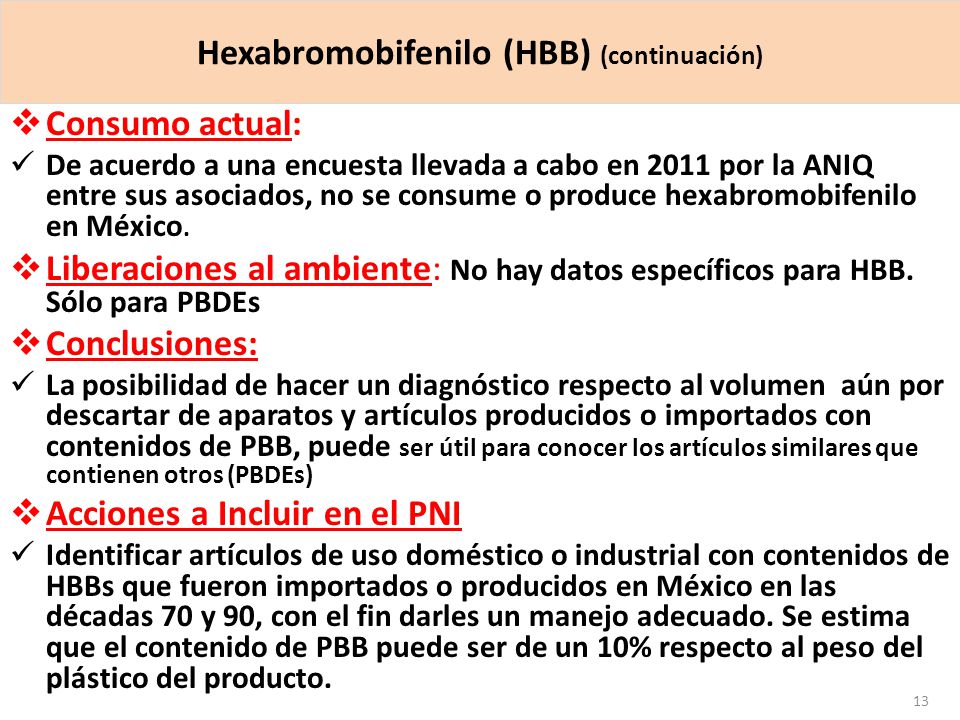 Hexabromobifenilo (HBB) (continuación)

❖ Consumo actual:

✓ De acuerdo a una encuesta llevada a cabo en 2011 por la ANIQ entre sus asociados, no se consume o produce hexabromobifenilo en México.

❖ Liberaciones al ambiente: No hay datos específicos para HBB. Sólo para PBDEs

❖ Conclusiones:

✓ La posibilidad de hacer un diagnóstico respecto al volumen aún por descartar de aparatos y artículos producidos o importados con contenidos de PBB, puede ser útil para conocer los artículos similares que contienen otros (PBDEs)

❖ Acciones a Incluir en el PNI

✓ Identificar artículos de uso doméstico o industrial con contenidos de HBBs que fueron importados o producidos en México en las décadas 70 y 90, con el fin darles un manejo adecuado. Se estima que el contenido de PBB puede ser de un 10% respecto al peso del plástico del producto.

13